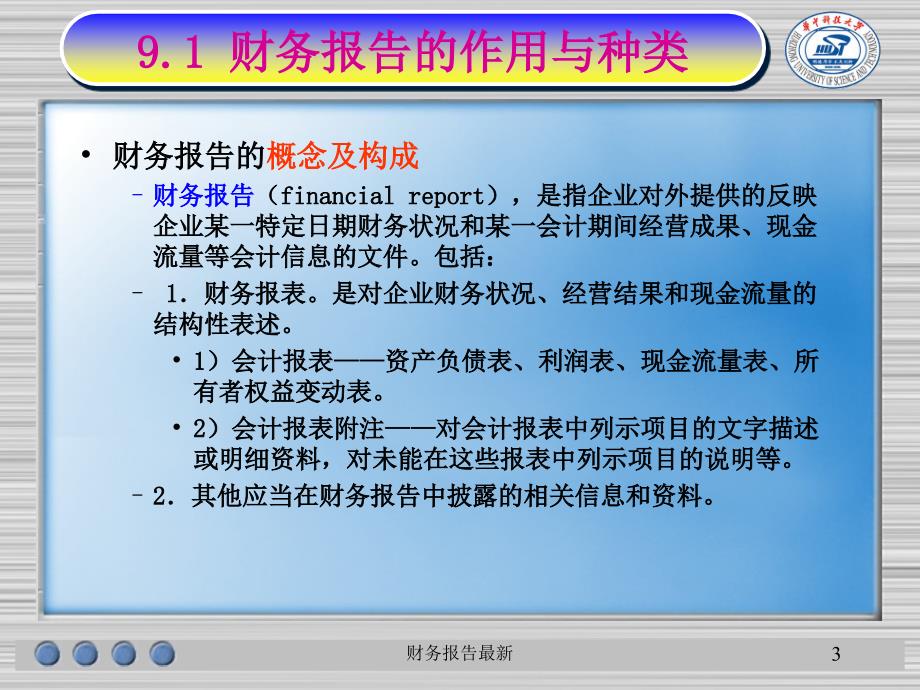 9.1 财务报告的作用与种类

华中科技大学 HUAZHONG UNIVERSITY OF SCIENCE AND TECHNOLOGY

• 财务报告的概念及构成

– 财务报告（financial report），是指企业对外提供的反映企业某一特定日期财务状况和某一会计期间经营成果、现金流量等会计信息的文件。包括：

– 1. 财务报表。是对企业财务状况、经营结果和现金流量的结构性表述。

• 1）会计报表——资产负债表、利润表、现金流量表、所有者权益变动表。

• 2）会计报表附注——对会计报表中列示项目的文字描述或明细资料，对未能在这些报表中列示项目的说明等。

– 2. 其他应当在财务报告中披露的相关信息和资料。

财务报告最新

3